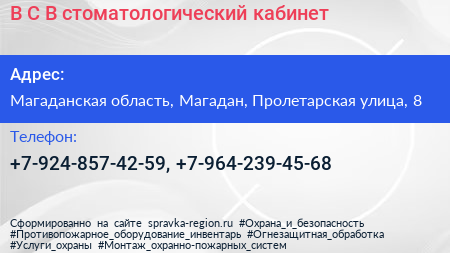 В С В стоматологический кабинет

Адрес:

Магаданская область, Магадан, Пролетарская улица, 8

Телефон:

+7-924-857-42-59, +7-964-239-45-68

Сформированно на сайте spravka-region.ru #Охрана_и_безопасность #Противопожарное_оборудование_инвентарь #Огнезащитная_обработка #Услуги_охраны #Монтаж_охранно-пожарных_систем